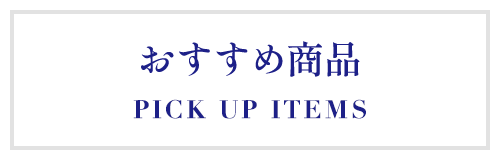 おすすめ商品

PICK UP ITEMS